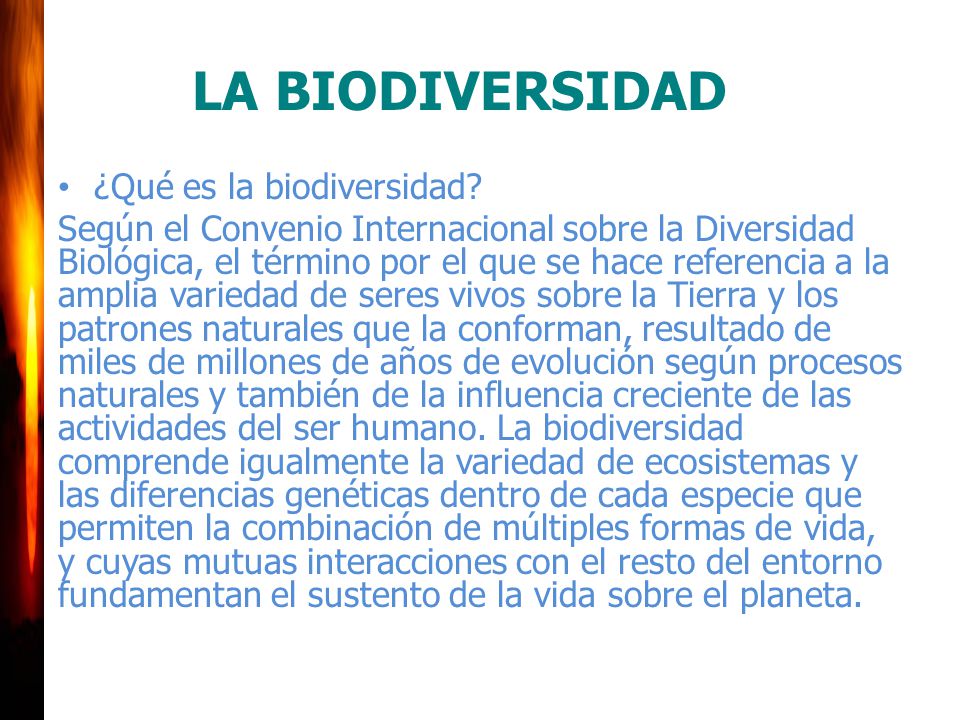 LA BIODIVERSIDAD

• ¿Qué es la biodiversidad?

Según el Convenio Internacional sobre la Diversidad Biológica, el término por el que se hace referencia a la amplia variedad de seres vivos sobre la Tierra y los patrones naturales que la conforman, resultado de miles de millones de años de evolución según procesos naturales y también de la influencia creciente de las actividades del ser humano. La biodiversidad comprende igualmente la variedad de ecosistemas y las diferencias genéticas dentro de cada especie que permiten la combinación de múltiples formas de vida, y cuyas mutuas interacciones con el resto del entorno fundamentan el sustento de la vida sobre el planeta.